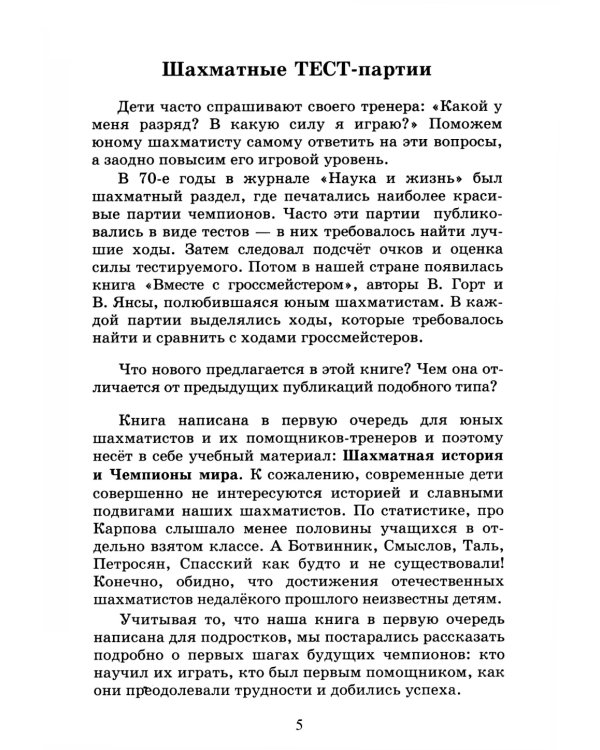 Шахматные ТЕСТ-партии

Дети часто спрашивают своего тренера: «Какой у меня разряд? В какую силу я играю?» Поможем юному шахматисту самому ответить на эти вопросы, а заодно повысим его игровой уровень.

В 70-е годы в журнале «Наука и жизнь» был шахматный раздел, где печатались наиболее красивые партии чемпионов. Часто эти партии публиковались в виде тестов — в них требовалось найти лучшие ходы. Затем следовал подсчёт очков и оценка силы тестируемого. Потом в нашей стране появилась книга «Вместе с гроссмейстером», авторы В. Горт и В. Янсы, полюбившаяся юным шахматистам. В каждой партии выделялись ходы, которые требовалось найти и сравнить с ходами гроссмейстеров.

Что нового предлагается в этой книге? Чем она отличается от предыдущих публикаций подобного типа?

Книга написана в первую очередь для юных шахматистов и их помощников-тренеров и поэтому несёт в себе учебный материал: Шахматная история и Чемпионы мира. К сожалению, современные дети совершенно не интересуются историей и славными подвигами наших шахматистов. По статистике, про Карпова слышало менее половины учащихся в отдельно взятом классе. А Ботвинник, Смыслов, Таль, Петросян, Спасский как будто и не существовали! Конечно, обидно, что достижения отечественных шахматистов недалёкого прошлого неизвестны детям.

Учитывая то, что наша книга в первую очередь написана для подростков, мы постарались рассказать подробно о первых шагах будущих чемпионов: кто научил их играть, кто был первым помощником, как они преодолевали трудности и добились успеха.

5